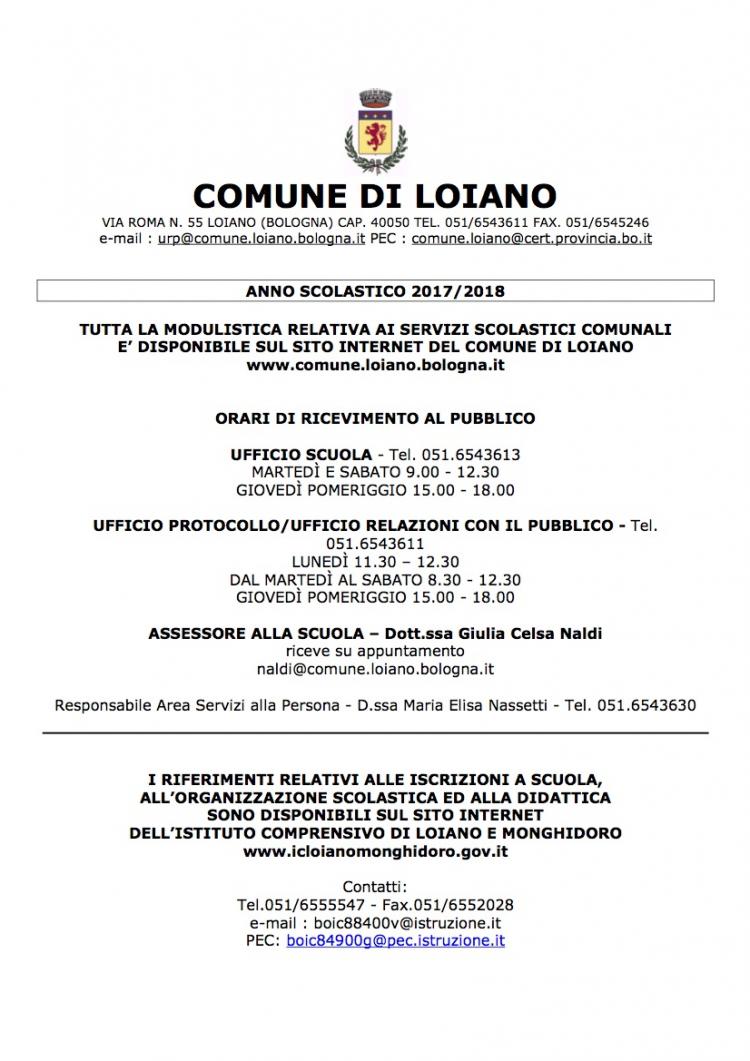 COMUNE DI LOIANO

VIA ROMA N. 55 LOIANO (BOLOGNA) CAP. 40050 TEL. 051/6543611 FAX. 051/6545246
e-mail : urp@comune.loiano.bologna.it PEC : comune.loiano@cert.provincia.bo.it

ANNO SCOLASTICO 2017/2018

TUTTA LA MODULISTICA RELATIVA AI SERVIZI SCOLASTICI COMUNALI
E' DISPONIBILE SUL SITO INTERNET DEL COMUNE DI LOIANO
www.comune.loiano.bologna.it

ORARI DI RICEVIMENTO AL PUBBLICO

UFFICIO SCUOLA - Tel. 051.6543613
MARTEDÌ E SABATO 9.00 - 12.30
GIOVEDÌ POMERIGGIO 15.00 - 18.00

UFFICIO PROTOCOLLO/UFFICIO RELAZIONI CON IL PUBBLICO - Tel. 051.6543611
LUNEDÌ 11.30 – 12.30
DAL MARTEDÌ AL SABATO 8.30 - 12.30
GIOVEDÌ POMERIGGIO 15.00 - 18.00

ASSESSORE ALLA SCUOLA – Dott.ssa Giulia Celsa Naldi
riceve su appuntamento
naldi@comune.loiano.bologna.it

Responsabile Area Servizi alla Persona - D.ssa Maria Elisa Nassetti - Tel. 051.6543630

I RIFERIMENTI RELATIVI ALLE ISCRIZIONI A SCUOLA,
ALL'ORGANIZZAZIONE SCOLASTICA ED ALLA DIDATTICA
SONO DISPONIBILI SUL SITO INTERNET
DELL'ISTITUTO COMPRENSIVO DI LOIANO E MONGHIDORO
www.icloianomonghidoro.gov.it

Contatti:
Tel.051/6555547 - Fax.051/6552028
e-mail : boic88400v@istruzione.it
PEC: boic84900g@pec.istruzione.it